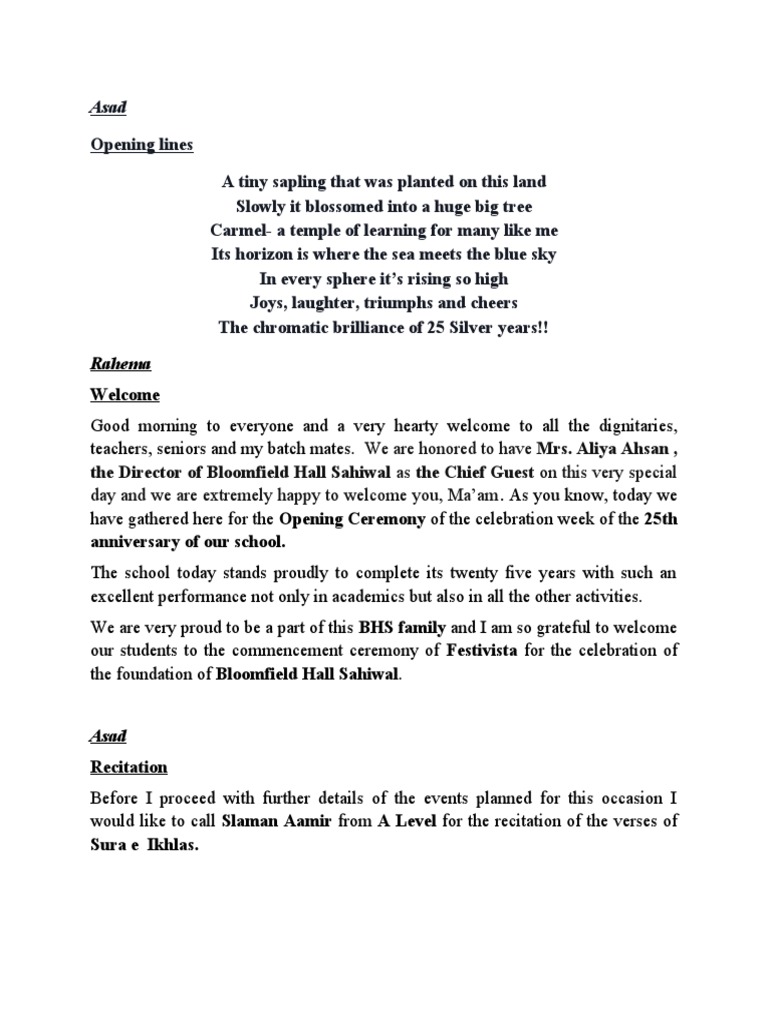 Asad

Opening lines

A tiny sapling that was planted on this land
Slowly it blossomed into a huge big tree
Carmel- a temple of learning for many like me
Its horizon is where the sea meets the blue sky
In every sphere it's rising so high
Joys, laughter, triumphs and cheers
The chromatic brilliance of 25 Silver years!!

Rahema

Welcome

Good morning to everyone and a very hearty welcome to all the dignitaries, teachers, seniors and my batch mates. We are honored to have Mrs. Aliya Ahsan , the Director of Bloomfield Hall Sahiwal as the Chief Guest on this very special day and we are extremely happy to welcome you, Ma'am. As you know, today we have gathered here for the Opening Ceremony of the celebration week of the 25th anniversary of our school.

The school today stands proudly to complete its twenty five years with such an excellent performance not only in academics but also in all the other activities.

We are very proud to be a part of this BHS family and I am so grateful to welcome our students to the commencement ceremony of Festivista for the celebration of the foundation of Bloomfield Hall Sahiwal.

Asad

Recitation

Before I proceed with further details of the events planned for this occasion I would like to call Slaman Aamir from A Level for the recitation of the verses of Sura e Ikhlas.